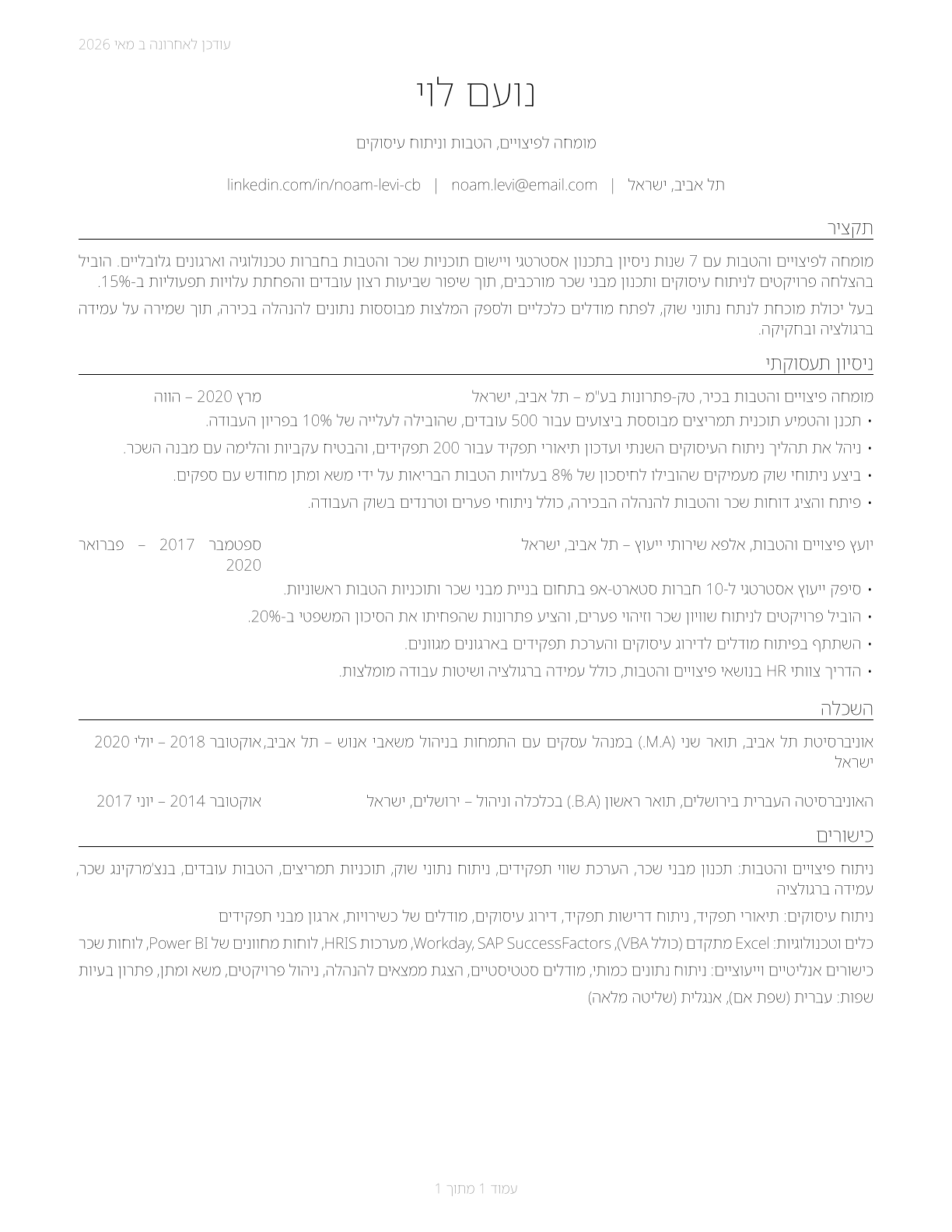 עודכן לאחרונה ב מאי 2026

נועם לוי

מומחה לפיצויים, הטבות וניתוח עיסוקים

תל אביב, ישראל | noam.levi@email.com | linkedin.com/in/noam-levi-cb

תקציר

מומחה לפיצויים והטבות עם 7 שנות ניסיון בתכנון אסטרטגי ויישום תוכניות שכר והטבות בחברות טכנולוגיה וארגונים גלובליים. הוביל בהצלחה פרויקטים לניתוח עיסוקים ותכנון מבני שכר מורכבים, תוך שיפור שביעות רצון עובדים והפחתת עלויות תפעוליות ב-15%.

בעל יכולת מוכחת לנתח נתוני שוק, לפתח מודלים כלכליים ולספק המלצות מבוססות נתונים להנהלה בכירה, תוך שמירה על עמידה ברגולציה ובחקיקה.

ניסיון תעסוקתי

מומחה פיצויים והטבות בכיר, טק-פתרונות בע"מ – תל אביב, ישראל מרץ 2020 – הווה

• תכנן והטמיע תוכנית תמריצים מבוססת ביצועים עבור 500 עובדים, שהובילה לעלייה של 10% בפריון העבודה.
• ניהל את תהליך ניתוח העיסוקים השנתי ועדכון תיאורי תפקיד עבור 200 תפקידים, והבטיח עקביות והלימה עם מבנה השכר.
• ביצע ניתוחי שוק מעמיקים שהובילו לחיסכון של 8% בעלויות הטבות הבריאות על ידי משא ומתן מחודש עם ספקים.
• פיתח והציג דוחות שכר והטבות להנהלה הבכירה, כולל ניתוחי פערים וטרנדים בשוק העבודה.

יועץ פיצויים והטבות, אלפא שירותי ייעוץ – תל אביב, ישראל ספטמבר 2017 – פברואר 2020

• סיפק ייעוץ אסטרטגי ל-10 חברות סטארט-אפ בתחום בניית מבני שכר ותוכניות הטבות ראשוניות.
• הוביל פרויקטים לניתוח שוויון שכר וזיהוי פערים, והציע פתרונות שהפחיתו את הסיכון המשפטי ב-20%.
• השתתף בפיתוח מודלים לדירוג עיסוקים והערכת תפקידים בארגונים מגוונים.
• הדריך צוותי HR בנושאי פיצויים והטבות, כולל עמידה ברגולציה ושיטות עבודה מומלצות.

השכלה

אוניברסיטת תל אביב, תואר שני (M.A.) במנהל עסקים עם התמחות בניהול משאבי אנוש – תל אביב, ישראל אוקטובר 2018 – יולי 2020

האוניברסיטה העברית בירושלים, תואר ראשון (B.A.) בכלכלה וניהול – ירושלים, ישראל אוקטובר 2014 – יוני 2017

כישורים

ניתוח פיצויים והטבות: תכנון מבני שכר, הערכת שווי תפקידים, ניתוח נתוני שוק, תוכניות תמריצים, הטבות עובדים, בנצ'מרקינג שכר, עמידה ברגולציה

ניתוח עיסוקים: תיאורי תפקיד, ניתוח דרישות תפקיד, דירוג עיסוקים, מודלים של כשירויות, ארגון מבני תפקידים

כלים וטכנולוגיות: Excel מתקדם (כולל VBA), Workday, SAP SuccessFactors, מערכות HRIS, לוחות מחוונים של Power BI, לוחות שכר

כישורים אנליטיים וייעוציים: ניתוח נתונים כמותי, מודלים סטטיסטיים, הצגת ממצאים להנהלה, ניהול פרויקטים, משא ומתן, פתרון בעיות

שפות: עברית (שפת אם), אנגלית (שליטה מלאה)

עמוד 1 מתוך 1